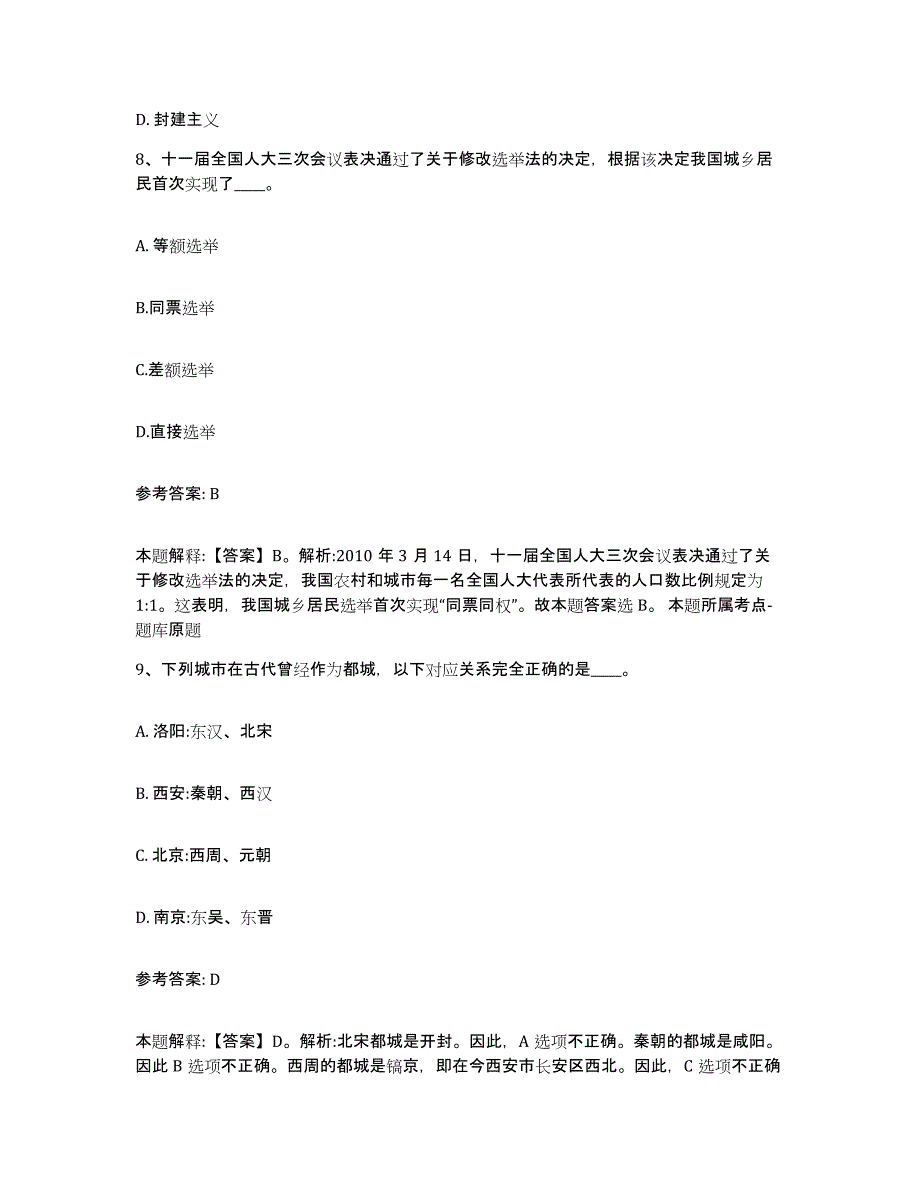 D. 封建主义

8、十一届全国人大三次会议表决通过了关于修改选举法的决定，根据该决定我国城乡居民首次实现了____。

A. 等额选举

B.同票选举

C.差额选举

D.直接选举

参考答案: B

本题解释:【答案】B。解析:2010 年 3 月 14 日，十一届全国人大三次会议表决通过了关于修改选举法的决定，我国农村和城市每一名全国人大代表所代表的人口数比例规定为 1:1。这表明，我国城乡居民选举首次实现“同票同权”。故本题答案选 B。 本题所属考点-题库原题

9、下列城市在古代曾经作为都城，以下对应关系完全正确的是____。

A. 洛阳:东汉、北宋

B. 西安:秦朝、西汉

C. 北京:西周、元朝

D. 南京:东吴、东晋

参考答案: D

本题解释:【答案】D。解析:北宋都城是开封。因此，A 选项不正确。秦朝的都城是咸阳。因此 B 选项不正确。西周的都城是镐京，即在今西安市长安区西北。因此，C 选项不正确